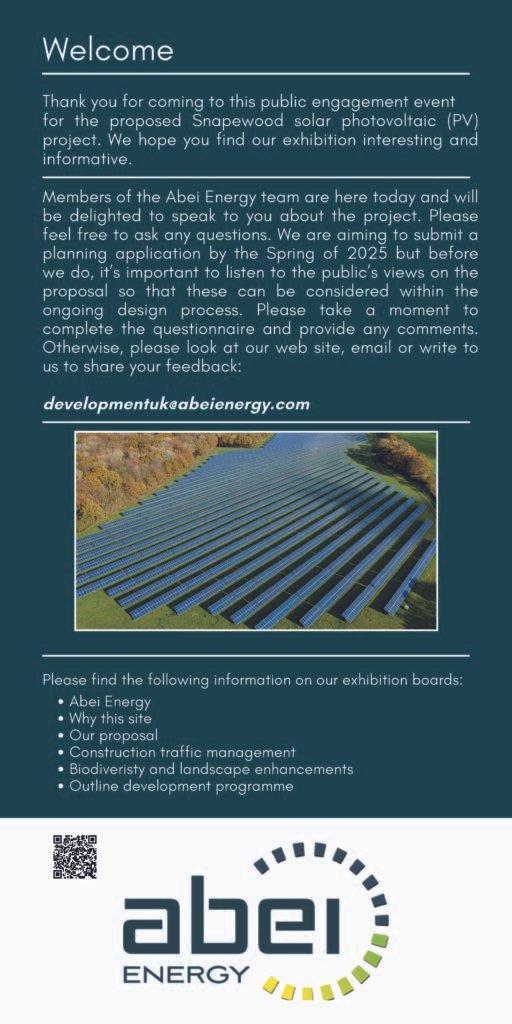 Welcome

Thank you for coming to this public engagement event for the proposed Snapewood solar photovoltaic (PV) project. We hope you find our exhibition interesting and informative.

Members of the Abei Energy team are here today and will be delighted to speak to you about the project. Please feel free to ask any questions. We are aiming to submit a planning application by the Spring of 2025 but before we do, it's important to listen to the public's views on the proposal so that these can be considered within the ongoing design process. Please take a moment to complete the questionnaire and provide any comments. Otherwise, please look at our web site, email or write to us to share your feedback:

developmentuk@abeienergy.com

Please find the following information on our exhibition boards:
• Abei Energy
• Why this site
• Our proposal
• Construction traffic management
• Biodiveristy and landscape enhancements
• Outline development programme

abei
ENERGY